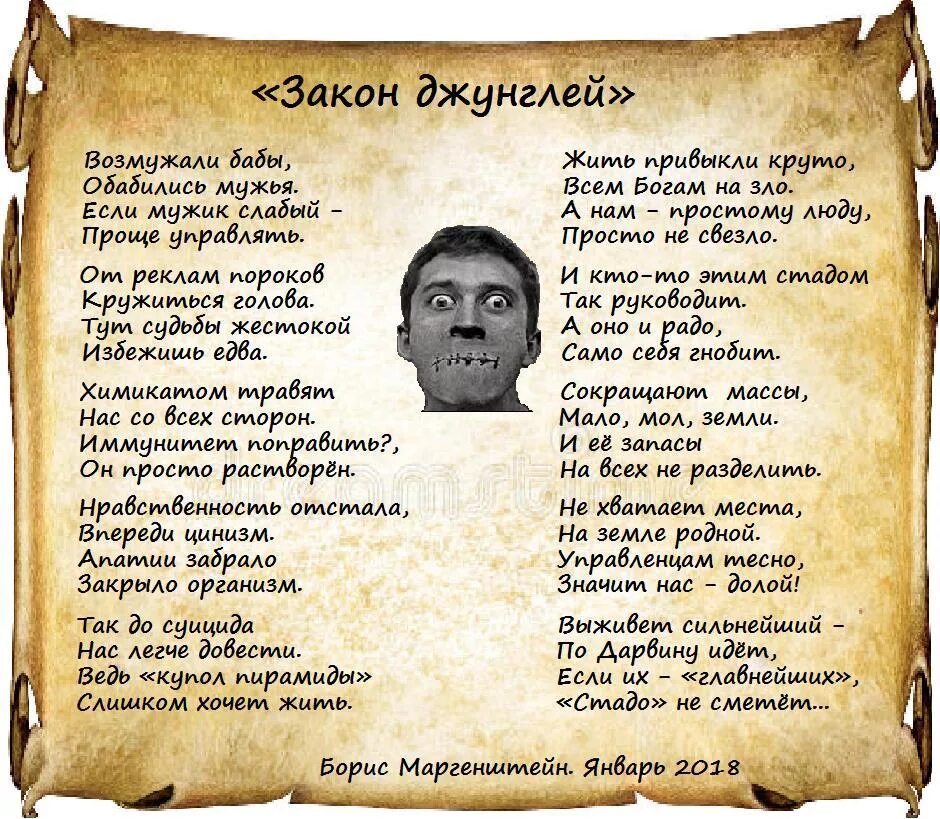 «Закон джунглей»

Возмужали бабы,
Обабились мужья.
Если мужик слабый –
Проще управлять.

От реклам пороков
Кружиться голова.
Тут судьбы жестокой
Избежишь едва.

Химикатом травят
Нас со всех сторон.
Иммунитет поправить?,
Он просто растворён.

Нравственность отстала,
Впереди цинизм.
Апатии забрало
Закрыло организм.

Так до суицида
Нас легче довести.
Ведь «купол пирамиды»
Слишком хочет жить.

Жить привыкли круто,
Всем Богам на зло.
А нам – простому люду,
Просто не свезло.

И кто-то этим стадом
Так руководит.
А оно и радо,
Само себя гнобит.

Сокращают массы,
Мало, мол, земли.
И её запасы
На всех не разделить.

Не хватает места,
На земле родной.
Управленцам тесно,
Значит нас – долой!

Выживет сильнейший –
По Дарвину идёт,
Если их – «главнейших»,
«Стадо» не сметёт...

Борис Маргенштейн. Январь 2018